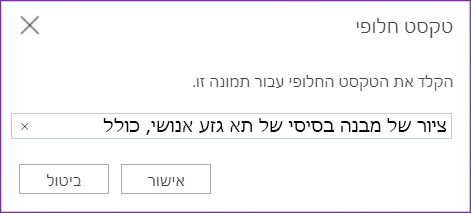 טקסט חלופי

הקלד את הטקסט החלופי עבור תמונה זו.

ציור של מבנה בסיסי של תא גזע אנושי, כולל

אישור

ביטול